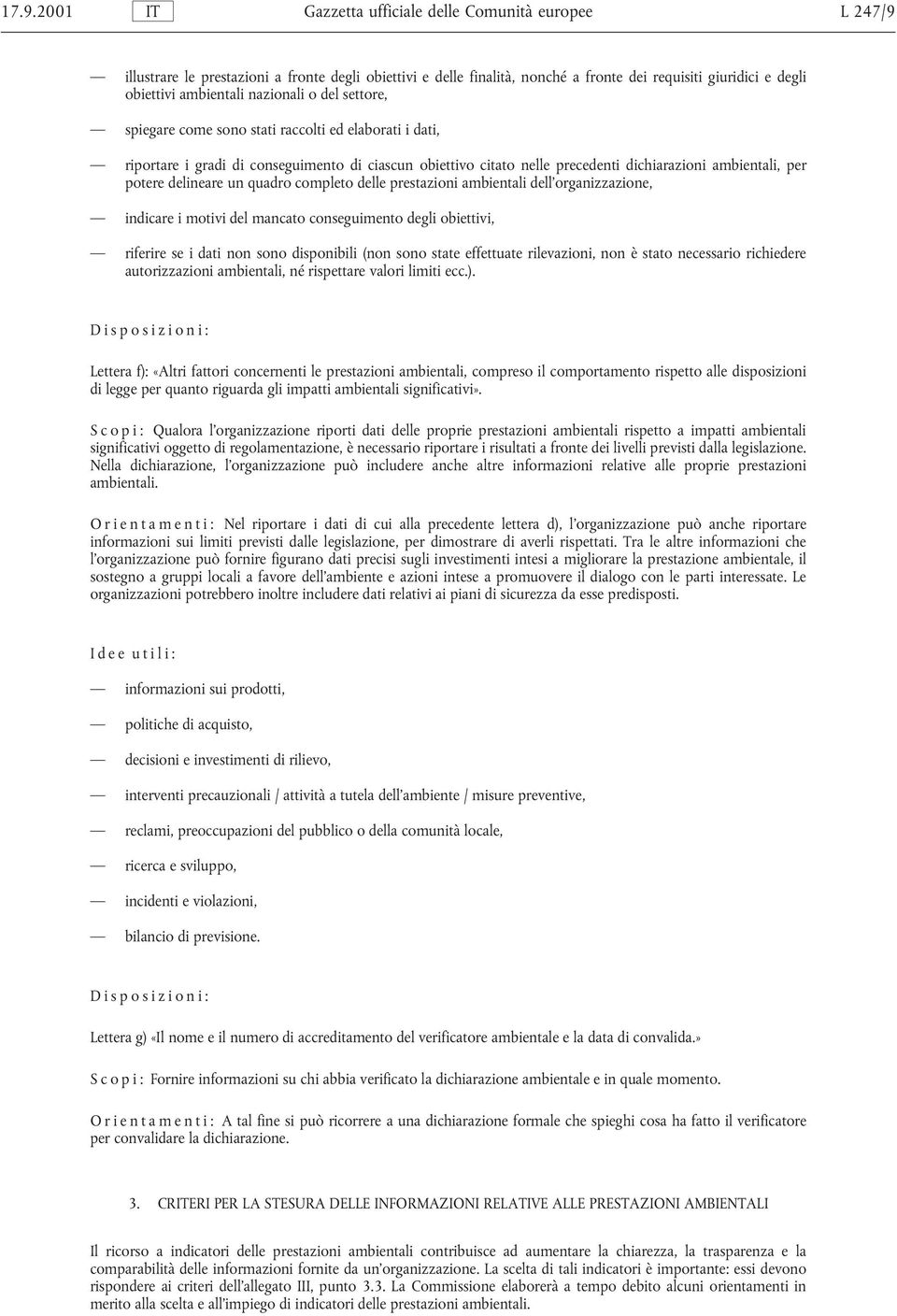 17.9.2001 IT Gazzetta ufficiale delle Comunità europee L 247/9

— illustrare le prestazioni a fronte degli obiettivi e delle finalità, nonché a fronte dei requisiti giuridici e degli obiettivi ambientali nazionali o del settore,

— spiegare come sono stati raccolti ed elaborati i dati,

— riportare i gradi di conseguimento di ciascun obiettivo citato nelle precedenti dichiarazioni ambientali, per potere delineare un quadro completo delle prestazioni ambientali dell'organizzazione,

— indicare i motivi del mancato conseguimento degli obiettivi,

— riferire se i dati non sono disponibili (non sono state effettuate rilevazioni, non è stato necessario richiedere autorizzazioni ambientali, né rispettare valori limiti ecc.).

Disposizioni:

Lettera f): «Altri fattori concernenti le prestazioni ambientali, compreso il comportamento rispetto alle disposizioni di legge per quanto riguarda gli impatti ambientali significativi».

Scopi: Qualora l'organizzazione riporti dati delle proprie prestazioni ambientali rispetto a impatti ambientali significativi oggetto di regolamentazione, è necessario riportare i risultati a fronte dei livelli previsti dalla legislazione. Nella dichiarazione, l'organizzazione può includere anche altre informazioni relative alle proprie prestazioni ambientali.

Orientamenti: Nel riportare i dati di cui alla precedente lettera d), l'organizzazione può anche riportare informazioni sui limiti previsti dalle legislazione, per dimostrare di averli rispettati. Tra le altre informazioni che l'organizzazione può fornire figurano dati precisi sugli investimenti intesi a migliorare la prestazione ambientale, il sostegno a gruppi locali a favore dell'ambiente e azioni intese a promuovere il dialogo con le parti interessate. Le organizzazioni potrebbero inoltre includere dati relativi ai piani di sicurezza da esse predisposti.

Idee utili:

— informazioni sui prodotti,

— politiche di acquisto,

— decisioni e investimenti di rilievo,

— interventi precauzionali / attività a tutela dell'ambiente / misure preventive,

— reclami, preoccupazioni del pubblico o della comunità locale,

— ricerca e sviluppo,

— incidenti e violazioni,

— bilancio di previsione.

Disposizioni:

Lettera g) «Il nome e il numero di accreditamento del verificatore ambientale e la data di convalida.»

Scopi: Fornire informazioni su chi abbia verificato la dichiarazione ambientale e in quale momento.

Orientamenti: A tal fine si può ricorrere a una dichiarazione formale che spieghi cosa ha fatto il verificatore per convalidare la dichiarazione.

3. CRITERI PER LA STESURA DELLE INFORMAZIONI RELATIVE ALLE PRESTAZIONI AMBIENTALI

Il ricorso a indicatori delle prestazioni ambientali contribuisce ad aumentare la chiarezza, la trasparenza e la comparabilità delle informazioni fornite da un'organizzazione. La scelta di tali indicatori è importante: essi devono rispondere ai criteri dell'allegato III, punto 3.3. La Commissione elaborerà a tempo debito alcuni orientamenti in merito alla scelta e all'impiego di indicatori delle prestazioni ambientali.